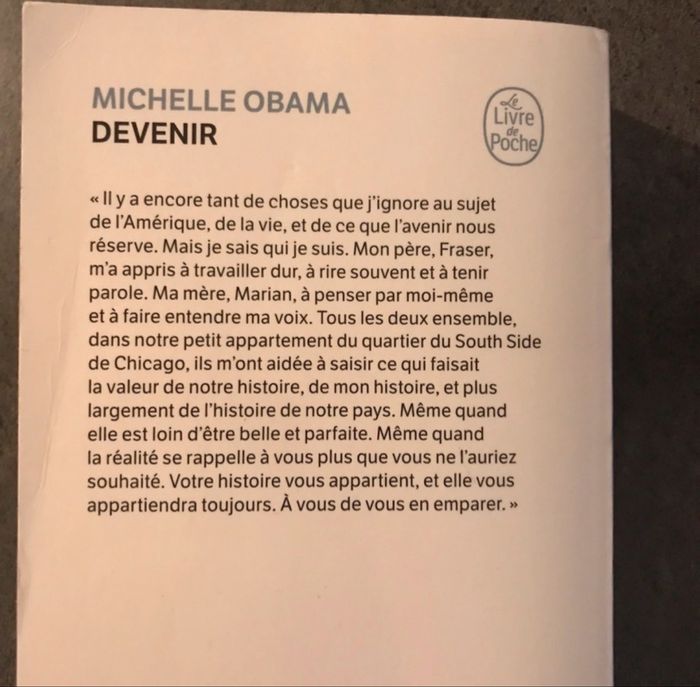 MICHELLE OBAMA
DEVENIR

Le Livre de Poche

« Il y a encore tant de choses que j'ignore au sujet de l'Amérique, de la vie, et de ce que l'avenir nous réserve. Mais je sais qui je suis. Mon père, Fraser, m'a appris à travailler dur, à rire souvent et à tenir parole. Ma mère, Marian, à penser par moi-même et à faire entendre ma voix. Tous les deux ensemble, dans notre petit appartement du quartier du South Side de Chicago, ils m'ont aidée à saisir ce qui faisait la valeur de notre histoire, de mon histoire, et plus largement de l'histoire de notre pays. Même quand elle est loin d'être belle et parfaite. Même quand la réalité se rappelle à vous plus que vous ne l'auriez souhaité. Votre histoire vous appartient, et elle vous appartiendra toujours. À vous de vous en emparer. »